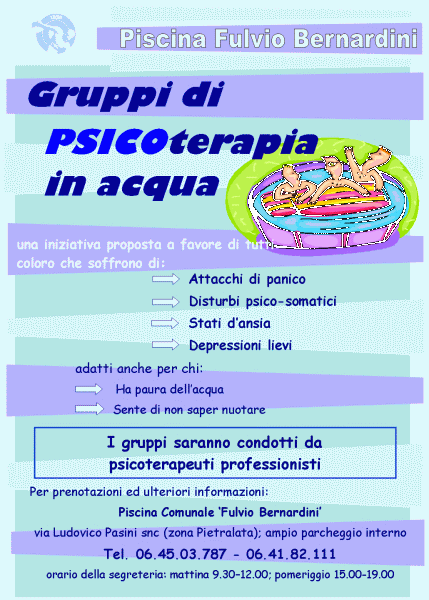 Piscina Fulvio Bernardini

Gruppi di PSICOterapia in acqua

una iniziativa proposta a favore di tutti coloro che soffrono di:

Attacchi di panico
Disturbi psico-somatici
Stati d'ansia
Depressioni lievi

adatti anche per chi:

Ha paura dell'acqua
Sente di non saper nuotare

I gruppi saranno condotti da psicoterapeuti professionisti

Per prenotazioni ed ulteriori informazioni:

Piscina Comunale 'Fulvio Bernardini'

via Ludovico Pasini snc (zona Pietralata); ampio parcheggio interno

Tel. 06.45.03.787 - 06.41.82.111

orario della segreteria: mattina 9.30-12.00; pomeriggio 15.00-19.00